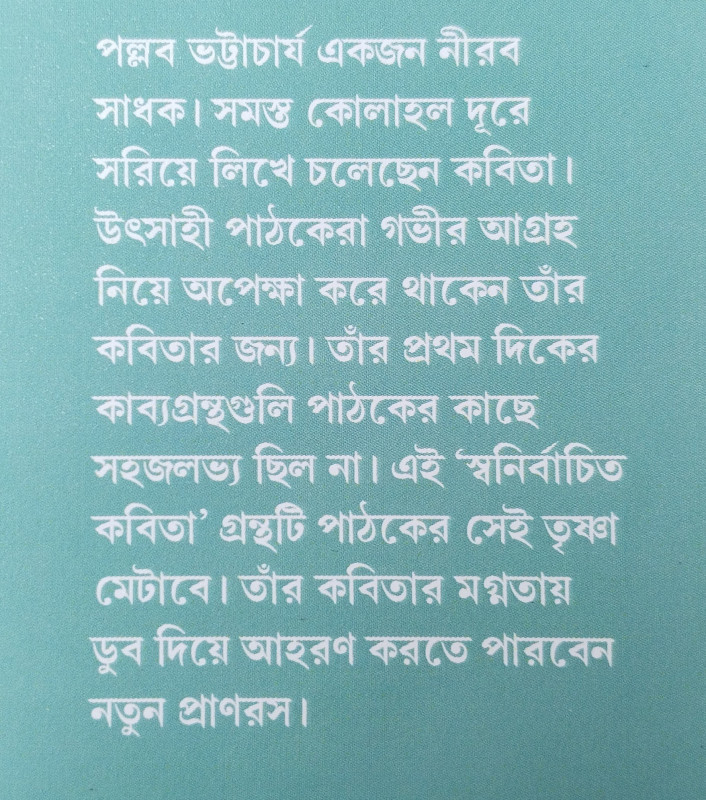 পল্লব ভট্টাচার্য একজন নীরব সাধক। সমস্ত কোলাহল দূরে সরিয়ে লিখে চলেছেন কবিতা। উৎসাহী পাঠকেরা গভীর আগ্রহ নিয়ে অপেক্ষা করে থাকেন তাঁর কবিতার জন্য। তাঁর প্রথম দিকের কাব্যগ্রন্থগুলি পাঠকের কাছে সহজলভ্য ছিল না। এই 'স্বনির্বাচিত কবিতা' গ্রন্থটি পাঠকের সেই তৃষ্ণা মেটাবে। তাঁর কবিতার মগ্নতায় ডুব দিয়ে আহরণ করতে পারবেন নতুন প্রাণরস।